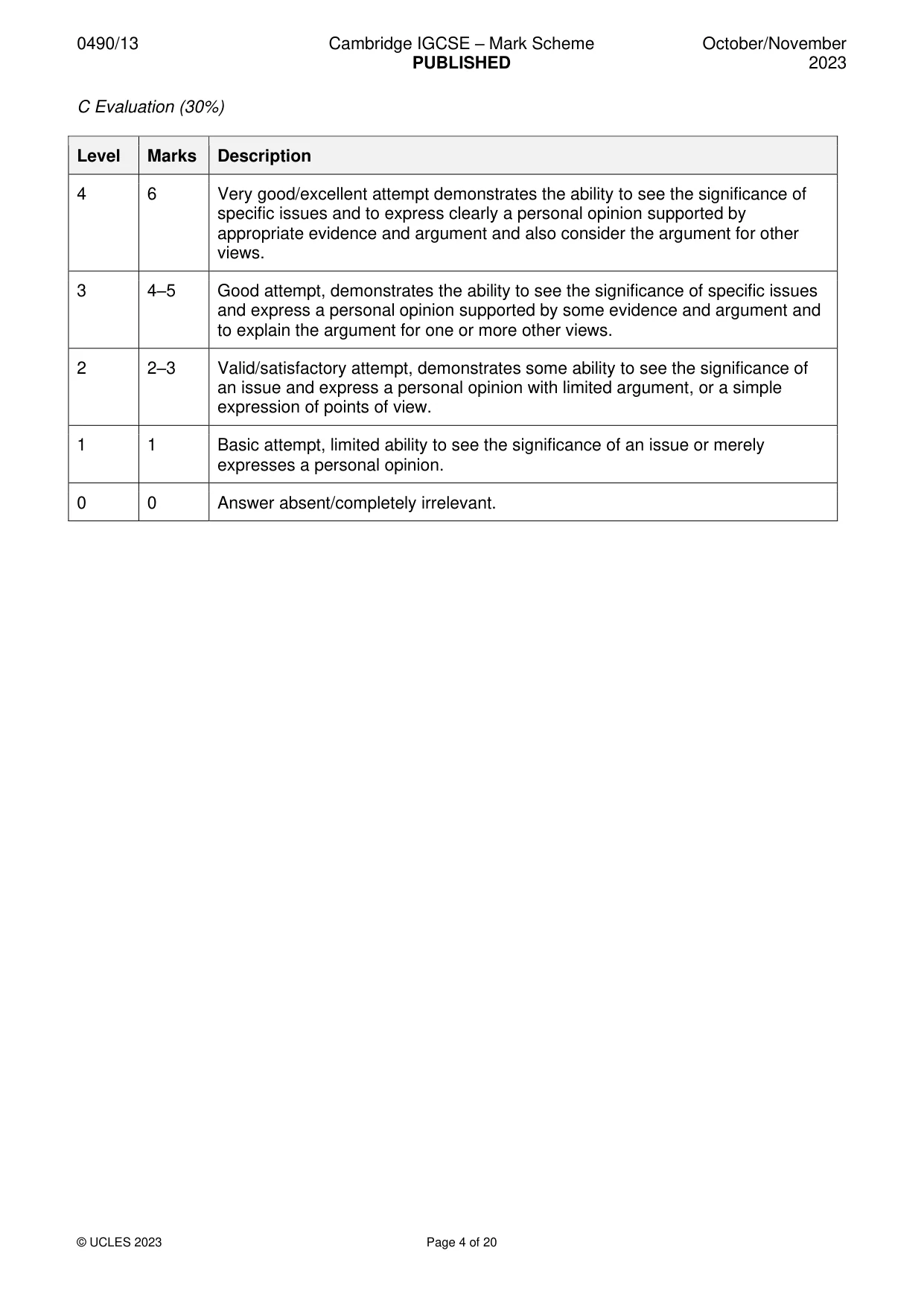 0490/13

Cambridge IGCSE – Mark Scheme
PUBLISHED

October/November
2023

C Evaluation (30%)

| Level | Marks | Description |
|---|---|---|
| 4 | 6 | Very good/excellent attempt demonstrates the ability to see the significance of specific issues and to express clearly a personal opinion supported by appropriate evidence and argument and also consider the argument for other views. |
| 3 | 4–5 | Good attempt, demonstrates the ability to see the significance of specific issues and express a personal opinion supported by some evidence and argument and to explain the argument for one or more other views. |
| 2 | 2–3 | Valid/satisfactory attempt, demonstrates some ability to see the significance of an issue and express a personal opinion with limited argument, or a simple expression of points of view. |
| 1 | 1 | Basic attempt, limited ability to see the significance of an issue or merely expresses a personal opinion. |
| 0 | 0 | Answer absent/completely irrelevant. |

© UCLES 2023

Page 4 of 20